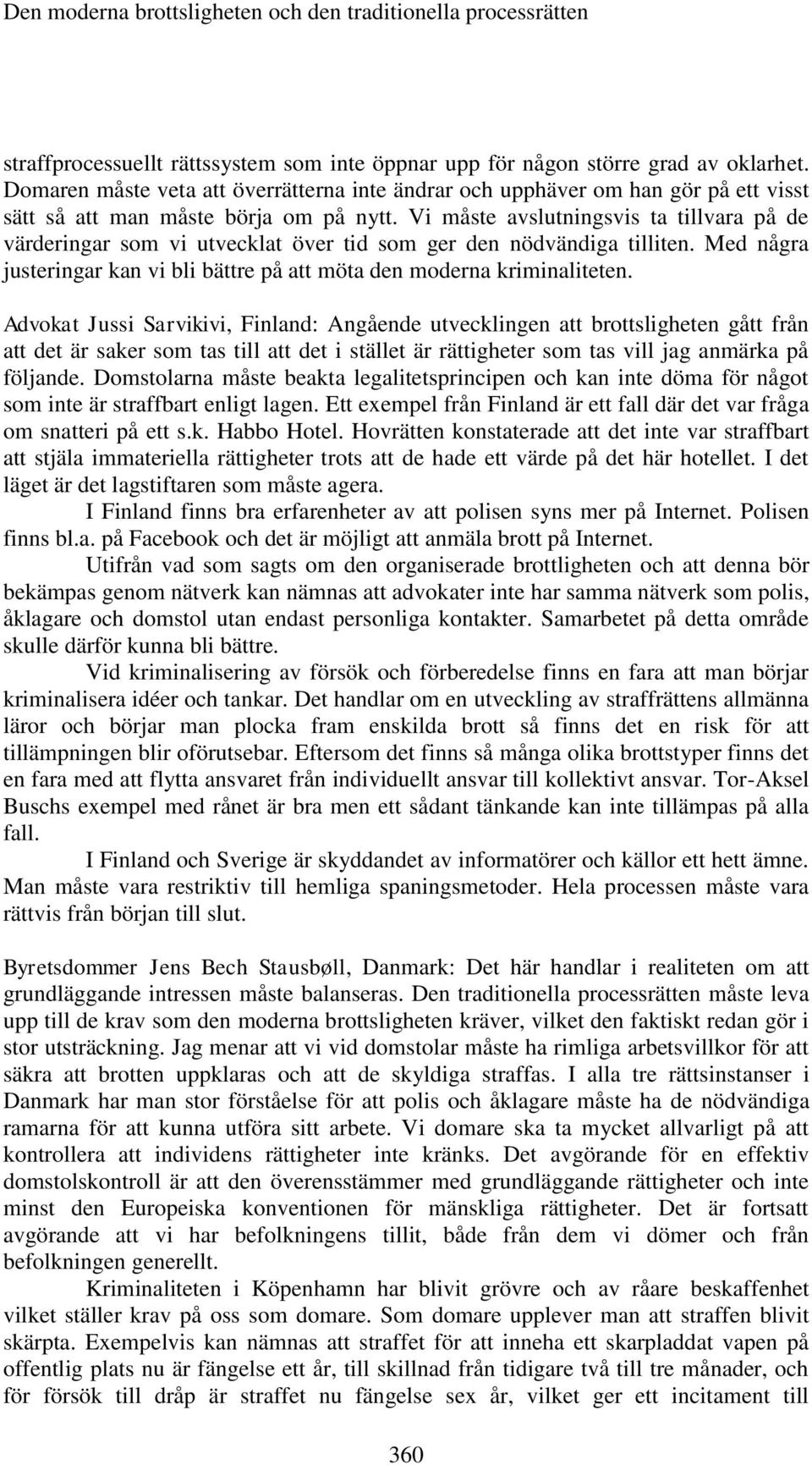 Den moderna brottsligheten och den traditionella processrätten

straffprocessuellt rättssystem som inte öppnar upp för någon större grad av oklarhet. Domaren måste veta att överrätterna inte ändrar och upphäver om han gör på ett visst sätt så att man måste börja om på nytt. Vi måste avslutningsvis ta tillvara på de värderingar som vi utvecklat över tid som ger den nödvändiga tilliten. Med några justeringar kan vi bli bättre på att möta den moderna kriminaliteten.

Advokat Jussi Sarvikivi, Finland: Angående utvecklingen att brottsligheten gått från att det är saker som tas till att det i stället är rättigheter som tas vill jag anmärka på följande. Domstolarna måste beakta legalitetsprincipen och kan inte döma för något som inte är straffbart enligt lagen. Ett exempel från Finland är ett fall där det var fråga om snatteri på ett s.k. Habbo Hotel. Hovrätten konstaterade att det inte var straffbart att stjäla immateriella rättigheter trots att de hade ett värde på det här hotellet. I det läget är det lagstiftaren som måste agera.

I Finland finns bra erfarenheter av att polisen syns mer på Internet. Polisen finns bl.a. på Facebook och det är möjligt att anmäla brott på Internet.

Utifrån vad som sagts om den organiserade brottligheten och att denna bör bekämpas genom nätverk kan nämnas att advokater inte har samma nätverk som polis, åklagare och domstol utan endast personliga kontakter. Samarbetet på detta område skulle därför kunna bli bättre.

Vid kriminalisering av försök och förberedelse finns en fara att man börjar kriminalisera idéer och tankar. Det handlar om en utveckling av straffrättens allmänna läror och börjar man plocka fram enskilda brott så finns det en risk för att tillämpningen blir oförutsebar. Eftersom det finns så många olika brottstyper finns det en fara med att flytta ansvaret från individuellt ansvar till kollektivt ansvar. Tor-Aksel Buschs exempel med rånet är bra men ett sådant tänkande kan inte tillämpas på alla fall.

I Finland och Sverige är skyddandet av informatörer och källor ett hett ämne. Man måste vara restriktiv till hemliga spaningsmetoder. Hela processen måste vara rättvis från början till slut.

Byretsdommer Jens Bech Stausbøll, Danmark: Det här handlar i realiteten om att grundläggande intressen måste balanseras. Den traditionella processrätten måste leva upp till de krav som den moderna brottsligheten kräver, vilket den faktiskt redan gör i stor utsträckning. Jag menar att vi vid domstolar måste ha rimliga arbetsvillkor för att säkra att brotten uppklaras och att de skyldiga straffas. I alla tre rättsinstanser i Danmark har man stor förståelse för att polis och åklagare måste ha de nödvändiga ramarna för att kunna utföra sitt arbete. Vi domare ska ta mycket allvarligt på att kontrollera att individens rättigheter inte kränks. Det avgörande för en effektiv domstolskontroll är att den överensstämmer med grundläggande rättigheter och inte minst den Europeiska konventionen för mänskliga rättigheter. Det är fortsatt avgörande att vi har befolkningens tillit, både från dem vi dömer och från befolkningen generellt.

Kriminaliteten i Köpenhamn har blivit grövre och av råare beskaffenhet vilket ställer krav på oss som domare. Som domare upplever man att straffen blivit skärpta. Exempelvis kan nämnas att straffet för att inneha ett skarpladdat vapen på offentlig plats nu är fängelse ett år, till skillnad från tidigare två till tre månader, och för försök till dråp är straffet nu fängelse sex år, vilket ger ett incitament till

360